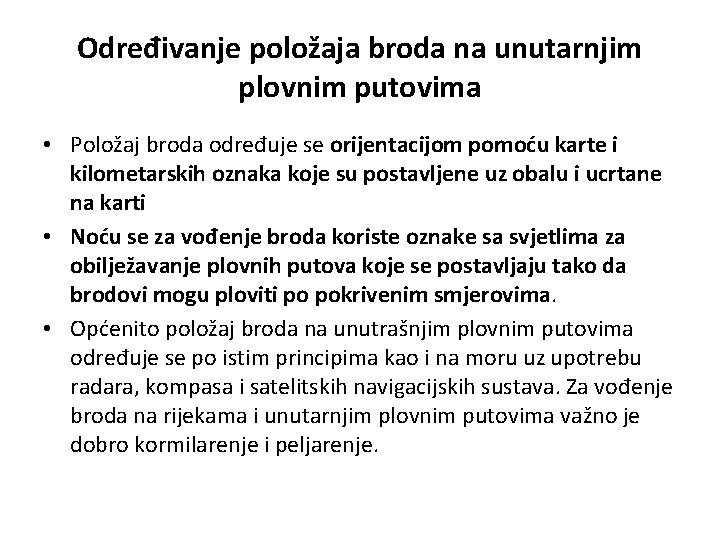 Određivanje položaja broda na unutarnjim plovnim putovima

• Položaj broda određuje se orijentacijom pomoću karte i kilometarskih oznaka koje su postavljene uz obalu i ucrtane na karti

• Noću se za vođenje broda koriste oznake sa svjetlima za obilježavanje plovnih putova koje se postavljaju tako da brodovi mogu ploviti po pokrivenim smjerovima.

• Općenito položaj broda na unutrašnjim plovnim putovima određuje se po istim principima kao i na moru uz upotrebu radara, kompasa i satelitskih navigacijskih sustava. Za vođenje broda na rijekama i unutarnjim plovnim putovima važno je dobro kormilarenje i peljarenje.